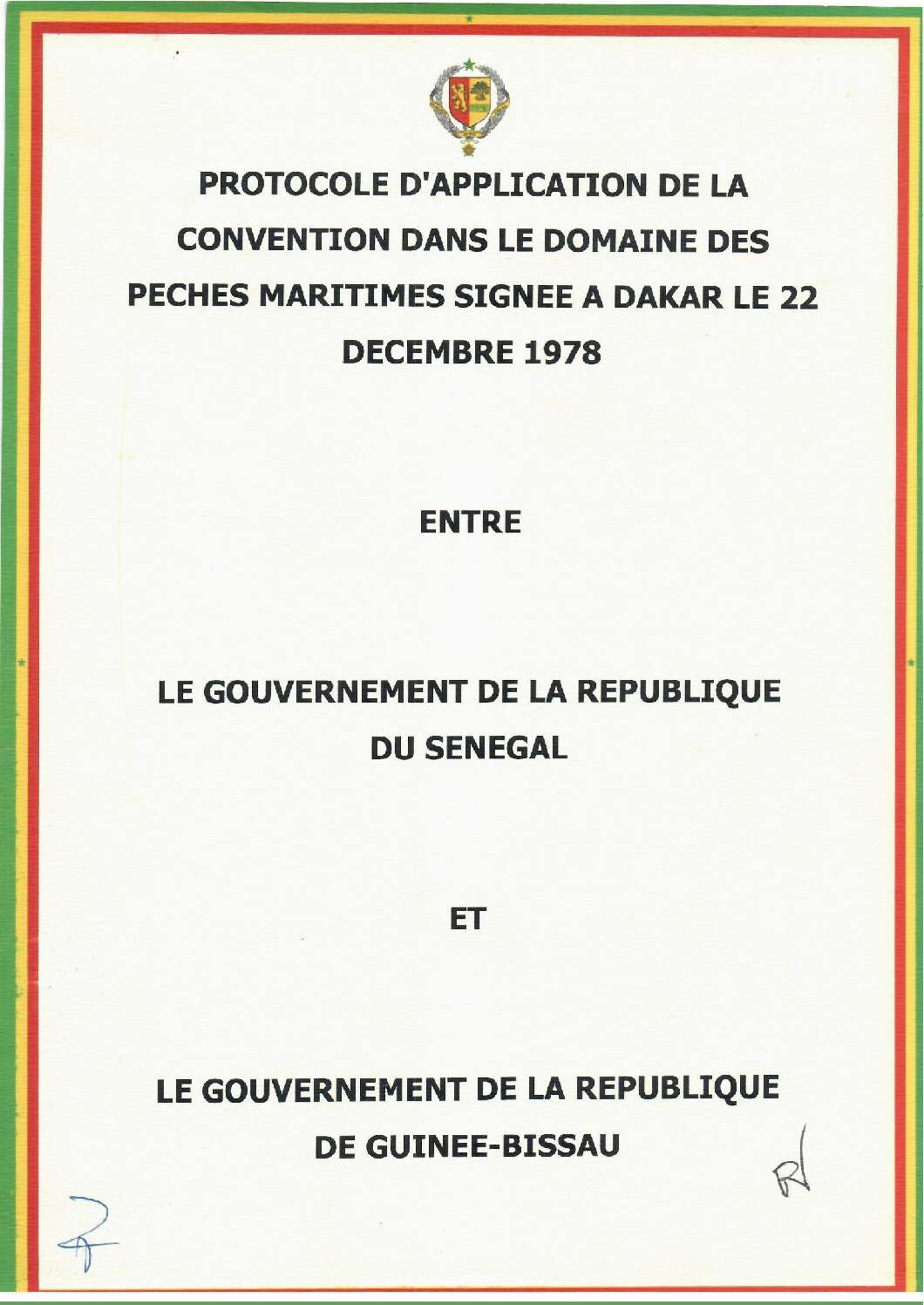 PROTOCOLE D'APPLICATION DE LA CONVENTION DANS LE DOMAINE DES PECHES MARITIMES SIGNEE A DAKAR LE 22 DECEMBRE 1978

ENTRE

LE GOUVERNEMENT DE LA REPUBLIQUE DU SENEGAL

ET

LE GOUVERNEMENT DE LA REPUBLIQUE DE GUINEE-BISSAU